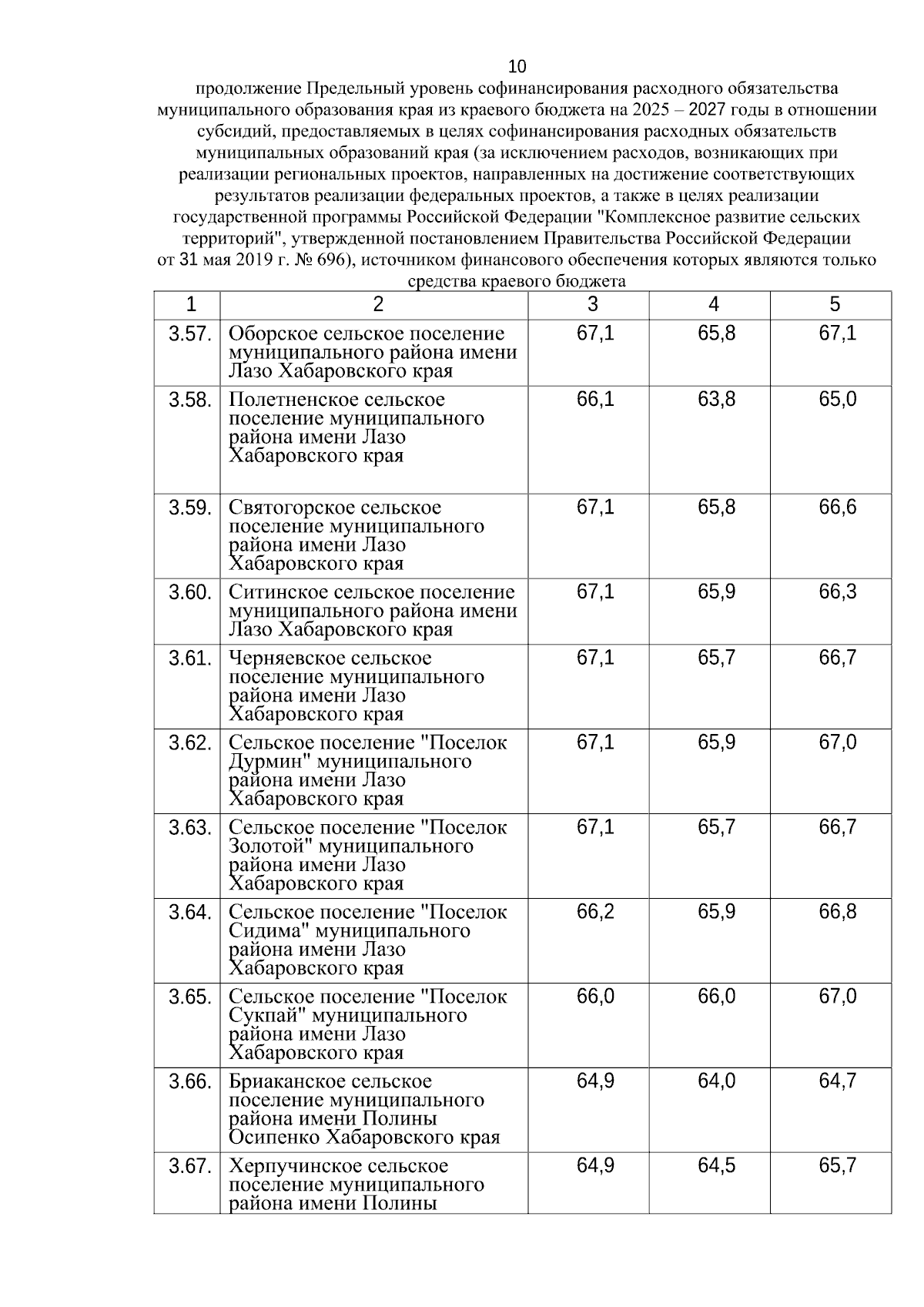 10

продолжение Предельный уровень софинансирования расходного обязательства муниципального образования края из краевого бюджета на 2025 – 2027 годы в отношении субсидий, предоставляемых в целях софинансирования расходных обязательств муниципальных образований края (за исключением расходов, возникающих при реализации региональных проектов, направленных на достижение соответствующих результатов реализации федеральных проектов, а также в целях реализации государственной программы Российской Федерации "Комплексное развитие сельских территорий", утвержденной постановлением Правительства Российской Федерации от 31 мая 2019 г. № 696), источником финансового обеспечения которых являются только средства краевого бюджета

| 1 | 2 | 3 | 4 | 5 |
|---|---|---|---|---|
| 3.57. | Оборское сельское поселение муниципального района имени Лазо Хабаровского края | 67,1 | 65,8 | 67,1 |
| 3.58. | Полетненское сельское поселение муниципального района имени Лазо Хабаровского края | 66,1 | 63,8 | 65,0 |
| 3.59. | Святогорское сельское поселение муниципального района имени Лазо Хабаровского края | 67,1 | 65,8 | 66,6 |
| 3.60. | Ситинское сельское поселение муниципального района имени Лазо Хабаровского края | 67,1 | 65,9 | 66,3 |
| 3.61. | Черняевское сельское поселение муниципального района имени Лазо Хабаровского края | 67,1 | 65,7 | 66,7 |
| 3.62. | Сельское поселение "Поселок Дурмин" муниципального района имени Лазо Хабаровского края | 67,1 | 65,9 | 67,0 |
| 3.63. | Сельское поселение "Поселок Золотой" муниципального района имени Лазо Хабаровского края | 67,1 | 65,7 | 66,7 |
| 3.64. | Сельское поселение "Поселок Сидима" муниципального района имени Лазо Хабаровского края | 66,2 | 65,9 | 66,8 |
| 3.65. | Сельское поселение "Поселок Сукпай" муниципального района имени Лазо Хабаровского края | 66,0 | 66,0 | 67,0 |
| 3.66. | Бриаканское сельское поселение муниципального района имени Полины Осипенко Хабаровского края | 64,9 | 64,0 | 64,7 |
| 3.67. | Херпучинское сельское поселение муниципального района имени Полины | 64,9 | 64,5 | 65,7 |